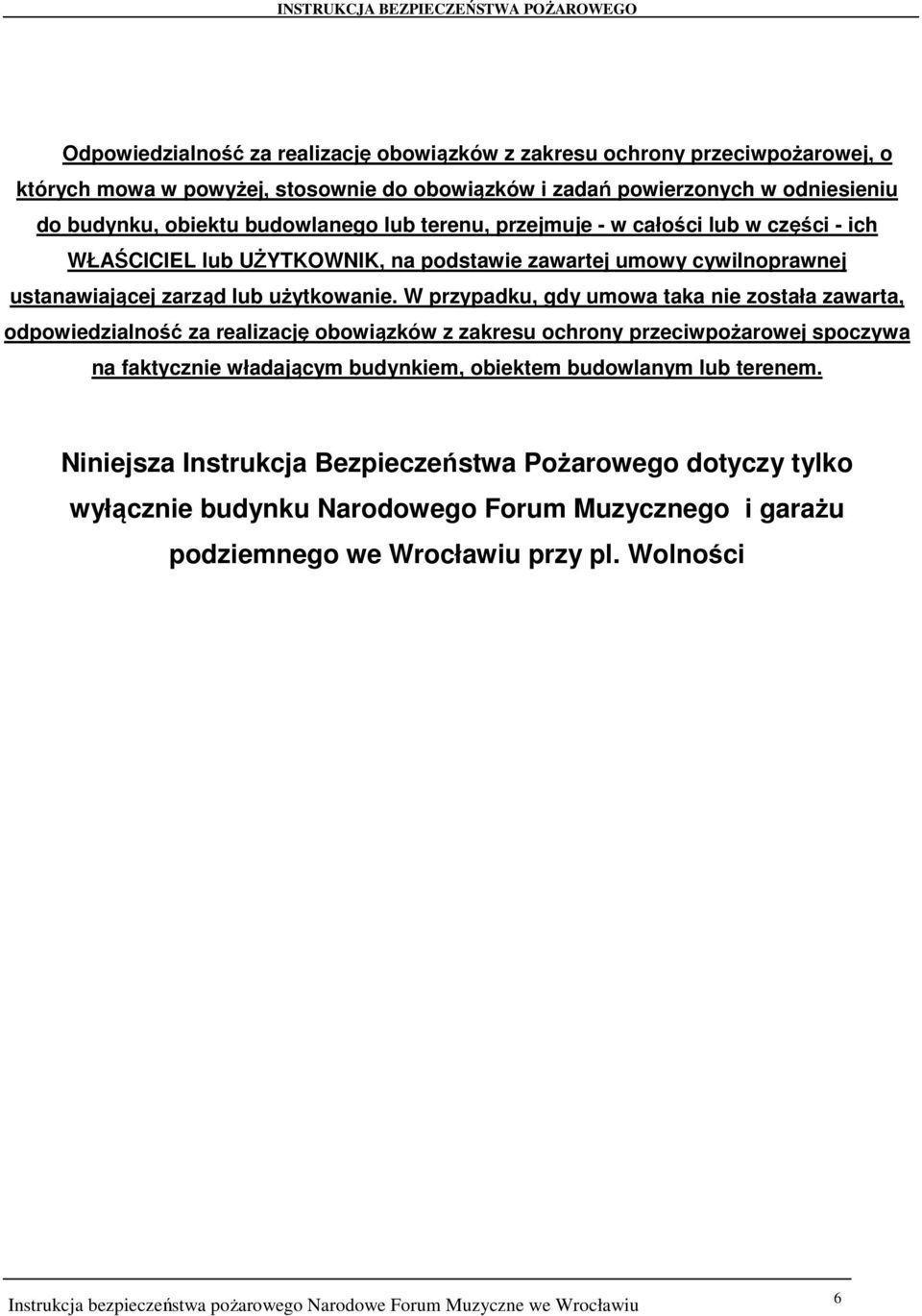 INSTRUKCJA BEZPIECZEŃSTWA POŻAROWEGO

Odpowiedzialność za realizację obowiązków z zakresu ochrony przeciwpożarowej, o których mowa w powyżej, stosownie do obowiązków i zadań powierzonych w odniesieniu do budynku, obiektu budowlanego lub terenu, przejmuje - w całości lub w części - ich WŁAŚCICIEL lub UŻYTKOWNIK, na podstawie zawartej umowy cywilnoprawnej ustanawiającej zarząd lub użytkowanie. W przypadku, gdy umowa taka nie została zawarta, odpowiedzialność za realizację obowiązków z zakresu ochrony przeciwpożarowej spoczywa na faktycznie władającym budynkiem, obiektem budowlanym lub terenem.

Niniejsza Instrukcja Bezpieczeństwa Pożarowego dotyczy tylko wyłącznie budynku Narodowego Forum Muzycznego i garażu podziemnego we Wrocławiu przy pl. Wolności

Instrukcja bezpieczeństwa pożarowego Narodowe Forum Muzyczne we Wrocławiu 6